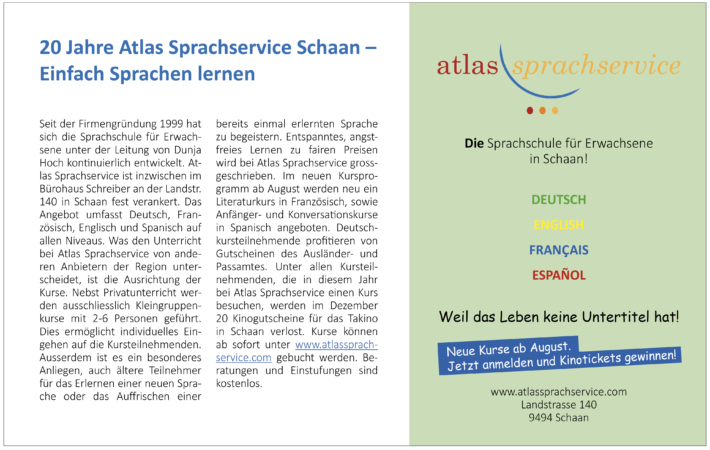 20 Jahre Atlas Sprachservice Schaan – Einfach Sprachen lernen

Seit der Firmengründung 1999 hat sich die Sprachschule für Erwachsene unter der Leitung von Dunja Hoch kontinuierlich entwickelt. Atlas Sprachservice ist inzwischen im Bürohaus Schreiber an der Landstr. 140 in Schaan fest verankert. Das Angebot umfasst Deutsch, Französisch, Englisch und Spanisch auf allen Niveaus. Was den Unterricht bei Atlas Sprachservice von anderen Anbietern der Region unterscheidet, ist die Ausrichtung der Kurse. Nebst Privatunterricht werden ausschliesslich Kleingruppenkurse mit 2-6 Personen geführt. Dies ermöglicht individuelles Eingehen auf die Kursteilnehmenden. Ausserdem ist es ein besonderes Anliegen, auch ältere Teilnehmer für das Erlernen einer neuen Sprache oder das Auffrischen einer bereits einmal erlernten Sprache zu begeistern. Entspanntes, angstfreies Lernen zu fairen Preisen wird bei Atlas Sprachservice grossgeschrieben. Im neuen Kursprogramm ab August werden neu ein Literaturkurs in Französisch, sowie Anfänger- und Konversationskurse in Spanisch angeboten. Deutschkursteilnehmende profitieren von Gutscheinen des Ausländer- und Passamtes. Unter allen Kursteilnehmenden, die in diesem Jahr bei Atlas Sprachservice einen Kurs besuchen, werden im Dezember 20 Kinogutscheine für das Takino in Schaan verlost. Kurse können ab sofort unter www.atlassprachservice.com gebucht werden. Beratungen und Einstufungen sind kostenlos.

atlas sprachservice

Die Sprachschule für Erwachsene in Schaan!

DEUTSCH
ENGLISH
FRANÇAIS
ESPAÑOL

Weil das Leben keine Untertitel hat!

Neue Kurse ab August.
Jetzt anmelden und Kinotickets gewinnen!

www.atlassprachservice.com
Landstrasse 140
9494 Schaan